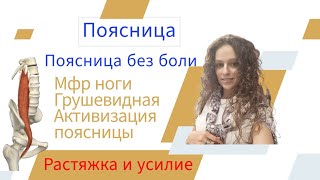 Поясница

Поясница без боли

Мфр ноги
Грушевидная
Активизация
поясницы

Растяжка и усилие